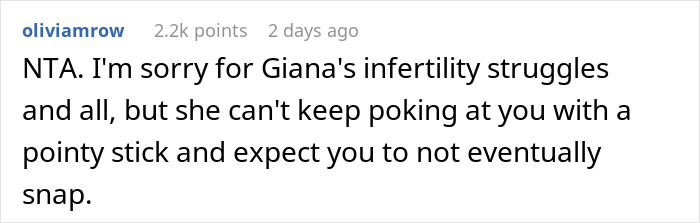 oliviamrow 2.2k points 2 days ago

NTA. I'm sorry for Giana's infertility struggles and all, but she can't keep poking at you with a pointy stick and expect you to not eventually snap.